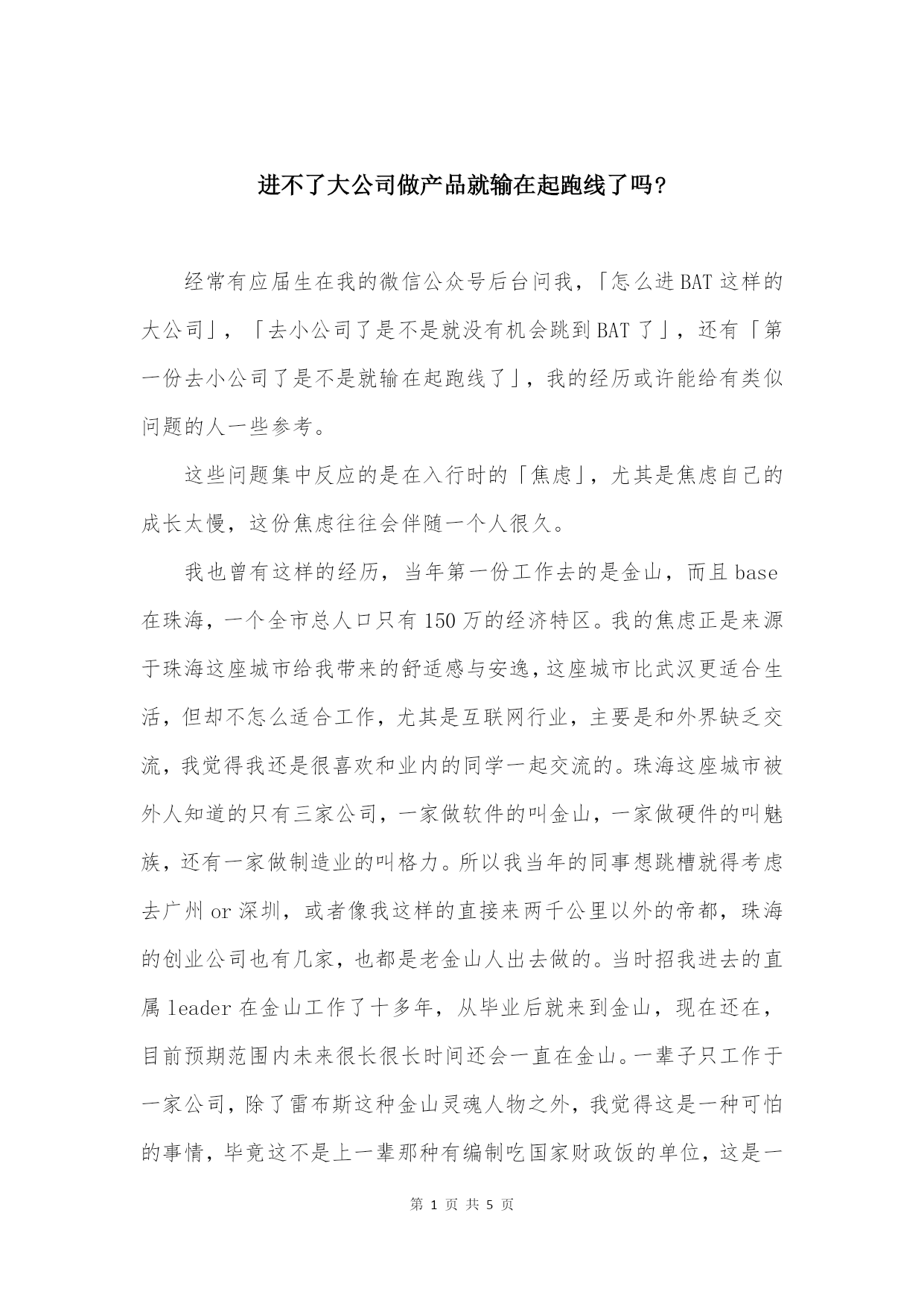 进不了大公司做产品就输在起跑线了吗？

经常有应届生在我的微信公众号后台问我，「怎么进BAT这样的大公司」，「去小公司了是不是就没有机会跳到BAT了」，还有「第一份去小公司了是不是就输在起跑线了」，我的经历或许能给有类似问题的人一些参考。

这些问题集中反应的是在入行时的「焦虑」，尤其是焦虑自己的成长太慢，这份焦虑往往会伴随一个人很久。

我也曾有这样的经历，当年第一份工作去的是金山，而且base在珠海，一个全市总人口只有150万的经济特区。我的焦虑正是来源于珠海这座城市给我带来的舒适感与安逸，这座城市比武汉更适合生活，但却不怎么适合工作，尤其是互联网行业，主要是和外界缺乏交流，我觉得我还是很喜欢和业内的同学一起交流的。珠海这座城市被外人知道的只有三家公司，一家做软件的叫金山，一家做硬件的叫魅族，还有一家做制造业的叫格力。所以我当年的同事想跳槽就得考虑去广州or深圳，或者像我这样的直接来两千公里以外的帝都，珠海的创业公司也有几家，也都是老金山人出去做的。当时招我进去的直属leader在金山工作了十多年，从毕业后就来到金山，现在还在，目前预期范围内未来很长很长时间还会一直在金山。一辈子只工作于一家公司，除了雷布斯这种金山灵魂人物之外，我觉得这是一种可怕的事情，毕竟这不是上一辈那种有编制吃国家财政饭的单位，这是一

第 1 页 共 5 页